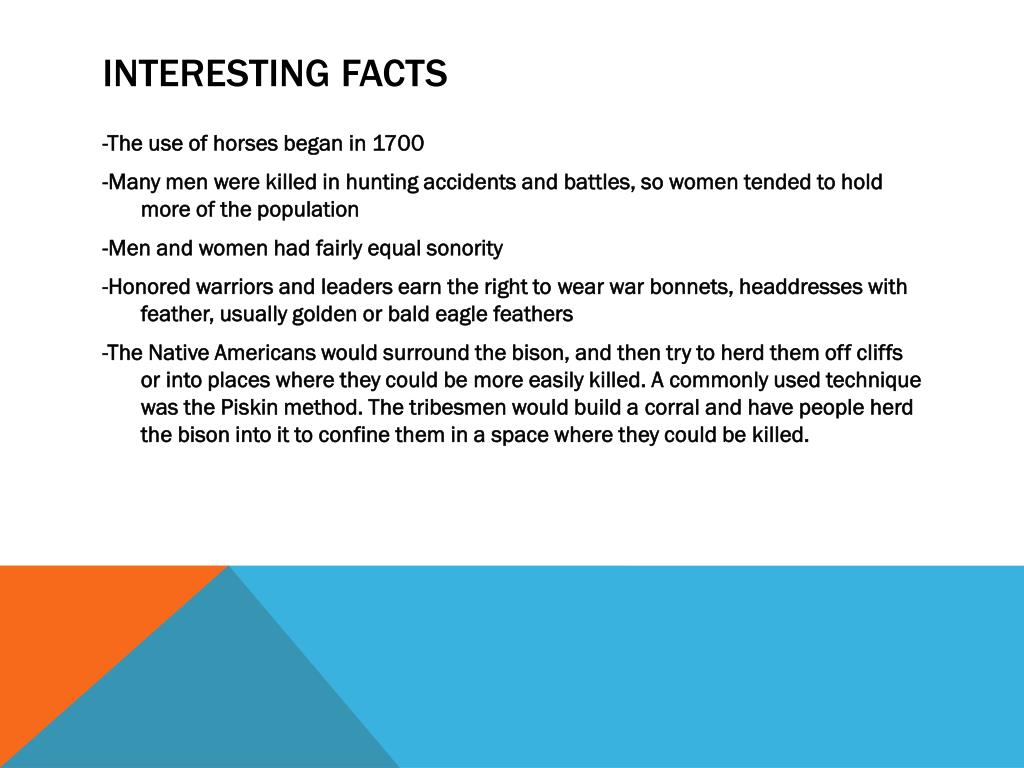 INTERESTING FACTS

-The use of horses began in 1700

-Many men were killed in hunting accidents and battles, so women tended to hold more of the population

-Men and women had fairly equal sonority

-Honored warriors and leaders earn the right to wear war bonnets, headdresses with feather, usually golden or bald eagle feathers

-The Native Americans would surround the bison, and then try to herd them off cliffs or into places where they could be more easily killed. A commonly used technique was the Piskin method. The tribesmen would build a corral and have people herd the bison into it to confine them in a space where they could be killed.